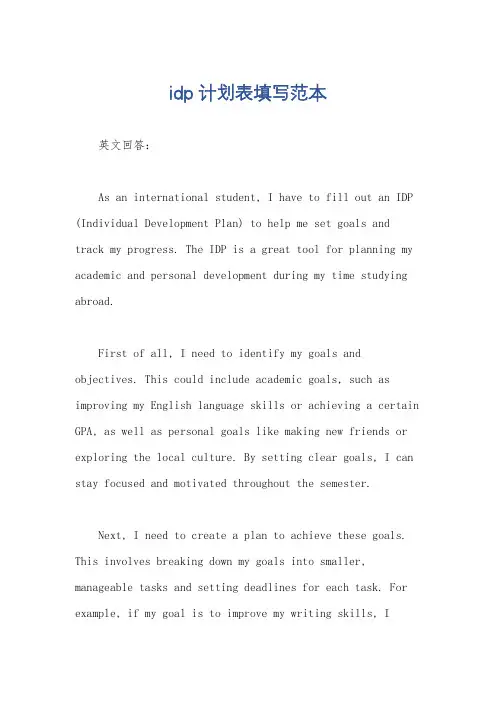 idp计划表填写范本

英文回答:

As an international student, I have to fill out an IDP (Individual Development Plan) to help me set goals and track my progress. The IDP is a great tool for planning my academic and personal development during my time studying abroad.

First of all, I need to identify my goals and objectives. This could include academic goals, such as improving my English language skills or achieving a certain GPA, as well as personal goals like making new friends or exploring the local culture. By setting clear goals, I can stay focused and motivated throughout the semester.

Next, I need to create a plan to achieve these goals. This involves breaking down my goals into smaller, manageable tasks and setting deadlines for each task. For example, if my goal is to improve my writing skills, I